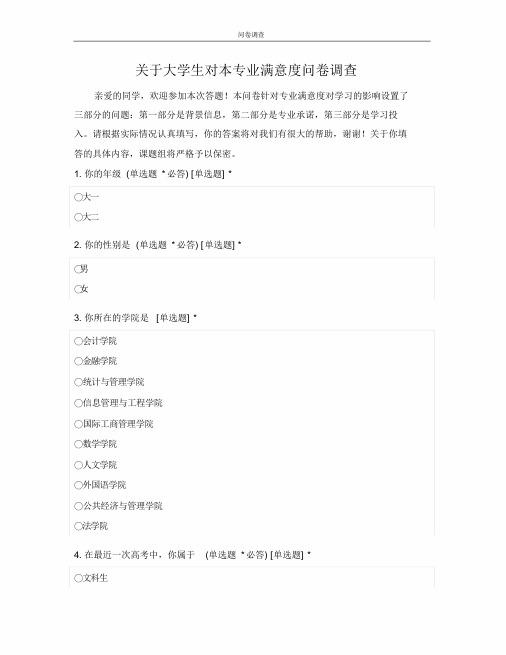 问卷调查

关于大学生对本专业满意度问卷调查

亲爱的同学，欢迎参加本次答题！本问卷针对专业满意度对学习的影响设置了三部分的问题：第一部分是背景信息，第二部分是专业承诺，第三部分是学习投入。请根据实际情况认真填写，你的答案将对我们有很大的帮助，谢谢！关于你填答的具体内容，课题组将严格予以保密。

1. 你的年级 (单选题 *必答) [单选题] *

○大一

○大二

2. 你的性别是 (单选题 *必答) [单选题] *

○男

○女

3. 你所在的学院是 [单选题] *

○会计学院

○金融学院

○统计与管理学院

○信息管理与工程学院

○国际工商管理学院

○数学学院

○人文学院

○外国语学院

○公共经济与管理学院

○法学院

4. 在最近一次高考中，你属于 (单选题 *必答) [单选题] *

○文科生